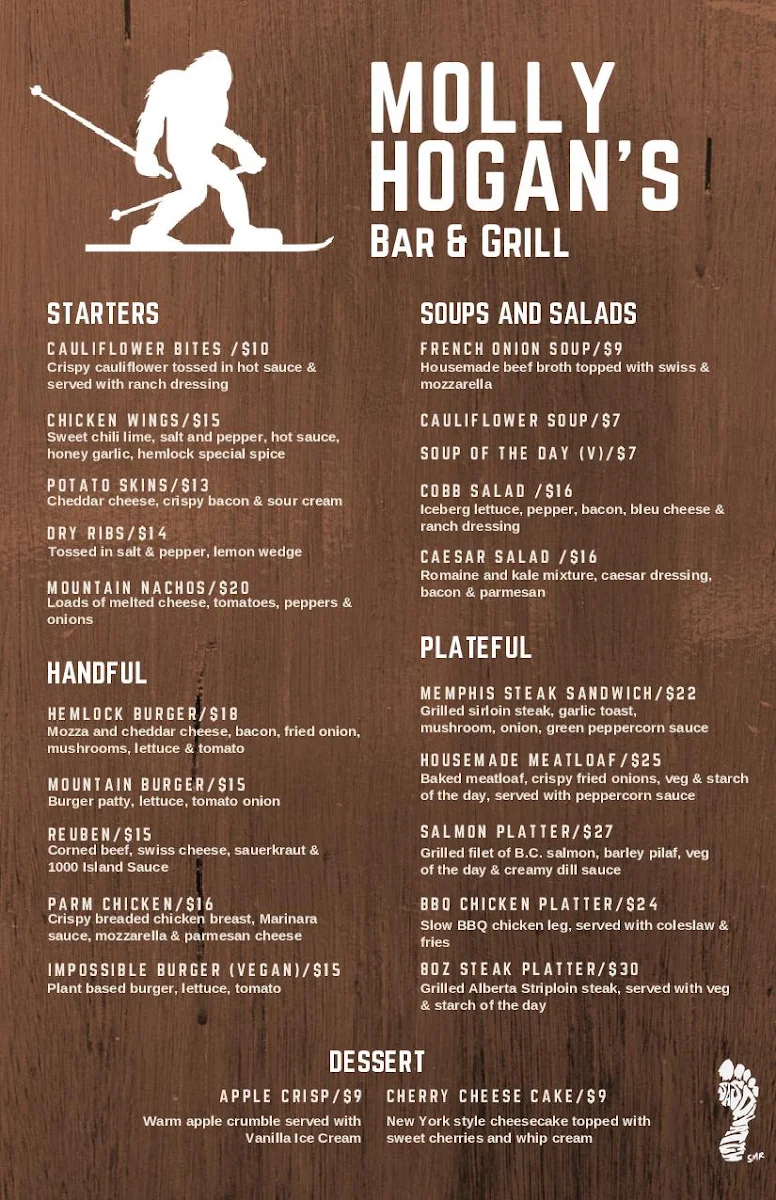 MOLLY HOGAN'S
Bar & Grill

STARTERS

CAULIFLOWER BITES /$10
Crispy cauliflower tossed in hot sauce & served with ranch dressing

CHICKEN WINGS/$15
Sweet chili lime, salt and pepper, hot sauce, honey garlic, hemlock special spice

POTATO SKINS/$13
Cheddar cheese, crispy bacon & sour cream

DRY RIBS/$14
Tossed in salt & pepper, lemon wedge

MOUNTAIN NACHOS/$20
Loads of melted cheese, tomatoes, peppers & onions

HANDFUL

HEMLOCK BURGER/$18
Mozza and cheddar cheese, bacon, fried onion, mushrooms, lettuce & tomato

MOUNTAIN BURGER/$15
Burger patty, lettuce, tomato onion

REUBEN/$15
Corned beef, swiss cheese, sauerkraut & 1000 Island Sauce

PARM CHICKEN/$16
Crispy breaded chicken breast, Marinara sauce, mozzarella & parmesan cheese

IMPOSSIBLE BURGER (VEGAN)/$15
Plant based burger, lettuce, tomato

SOUPS AND SALADS

FRENCH ONION SOUP/$9
Housemade beef broth topped with swiss & mozzarella

CAULIFLOWER SOUP/$7

SOUP OF THE DAY (V)/$7

COBB SALAD /$16
Iceberg lettuce, pepper, bacon, bleu cheese & ranch dressing

CAESAR SALAD /$16
Romaine and kale mixture, caesar dressing, bacon & parmesan

PLATEFUL

MEMPHIS STEAK SANDWICH/$22
Grilled sirloin steak, garlic toast, mushroom, onion, green peppercorn sauce

HOUSEMADE MEATLOAF/$25
Baked meatloaf, crispy fried onions, veg & starch of the day, served with peppercorn sauce

SALMON PLATTER/$27
Grilled filet of B.C. salmon, barley pilaf, veg of the day & creamy dill sauce

BBQ CHICKEN PLATTER/$24
Slow BBQ chicken leg, served with coleslaw & fries

8OZ STEAK PLATTER/$30
Grilled Alberta Striploin steak, served with veg & starch of the day

DESSERT

APPLE CRISP/$9
Warm apple crumble served with Vanilla Ice Cream

CHERRY CHEESE CAKE/$9
New York style cheesecake topped with sweet cherries and whip cream

SMR